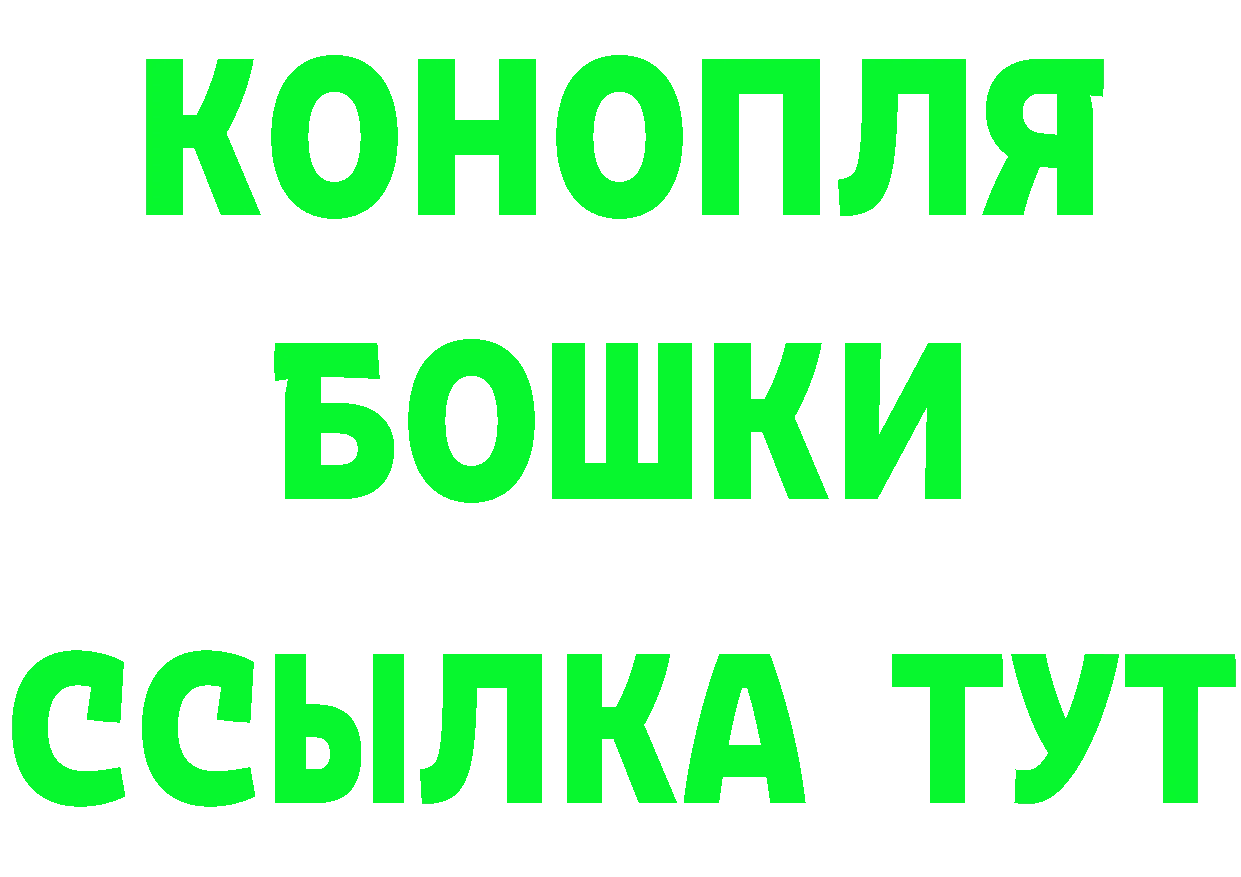 КОНОПЛЯ
БОШКИ
ССЫЛКА ТУТ